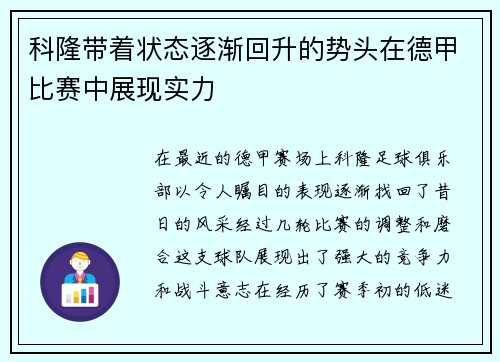 科隆带着状态逐渐回升的势头在德甲比赛中展现实力

在最近的德甲赛场上科隆足球俱乐部以令人瞩目的表现逐渐找回了昔日的风采经过几轮比赛的调整和磨合这支球队展现出了强大的竞争力和战斗意志在经历了赛季初的低迷